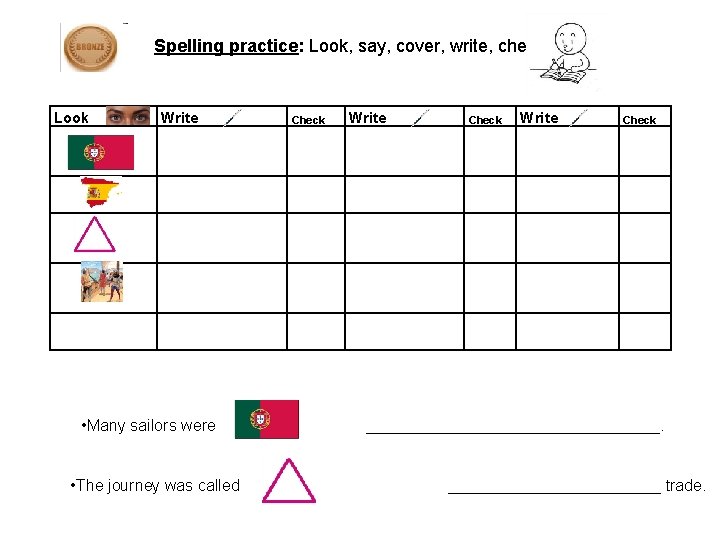 BRONZE

Spelling practice: Look, say, cover, write, che

| Look | Write | Check | Write | Check | Write | Check |
|---|---|---|---|---|---|---|
| | | | | | | |
| | | | | | | |
| | | | | | | |
| | | | | | | |
| | | | | | | |

• Many sailors were ____.

• The journey was called ____ trade.